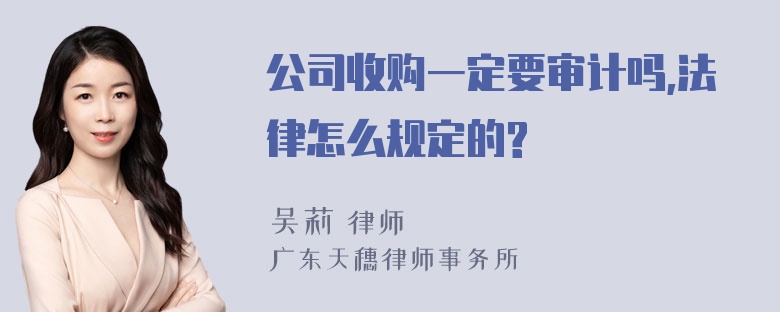 公司收购一定要审计吗,法律怎么规定的?

吴莉 律师
广东天穗律师事务所